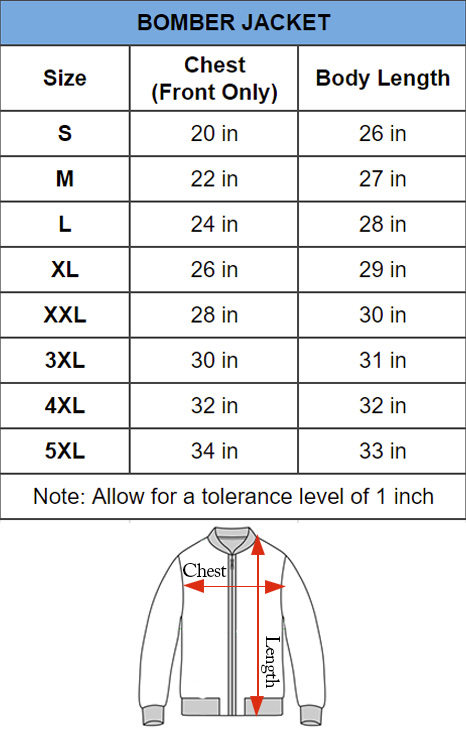 BOMBER JACKET

| Size | Chest (Front Only) | Body Length |
|---|---|---|
| S | 20 in | 26 in |
| M | 22 in | 27 in |
| L | 24 in | 28 in |
| XL | 26 in | 29 in |
| XXL | 28 in | 30 in |
| 3XL | 30 in | 31 in |
| 4XL | 32 in | 32 in |
| 5XL | 34 in | 33 in |

Note: Allow for a tolerance level of 1 inch

Chest

Length